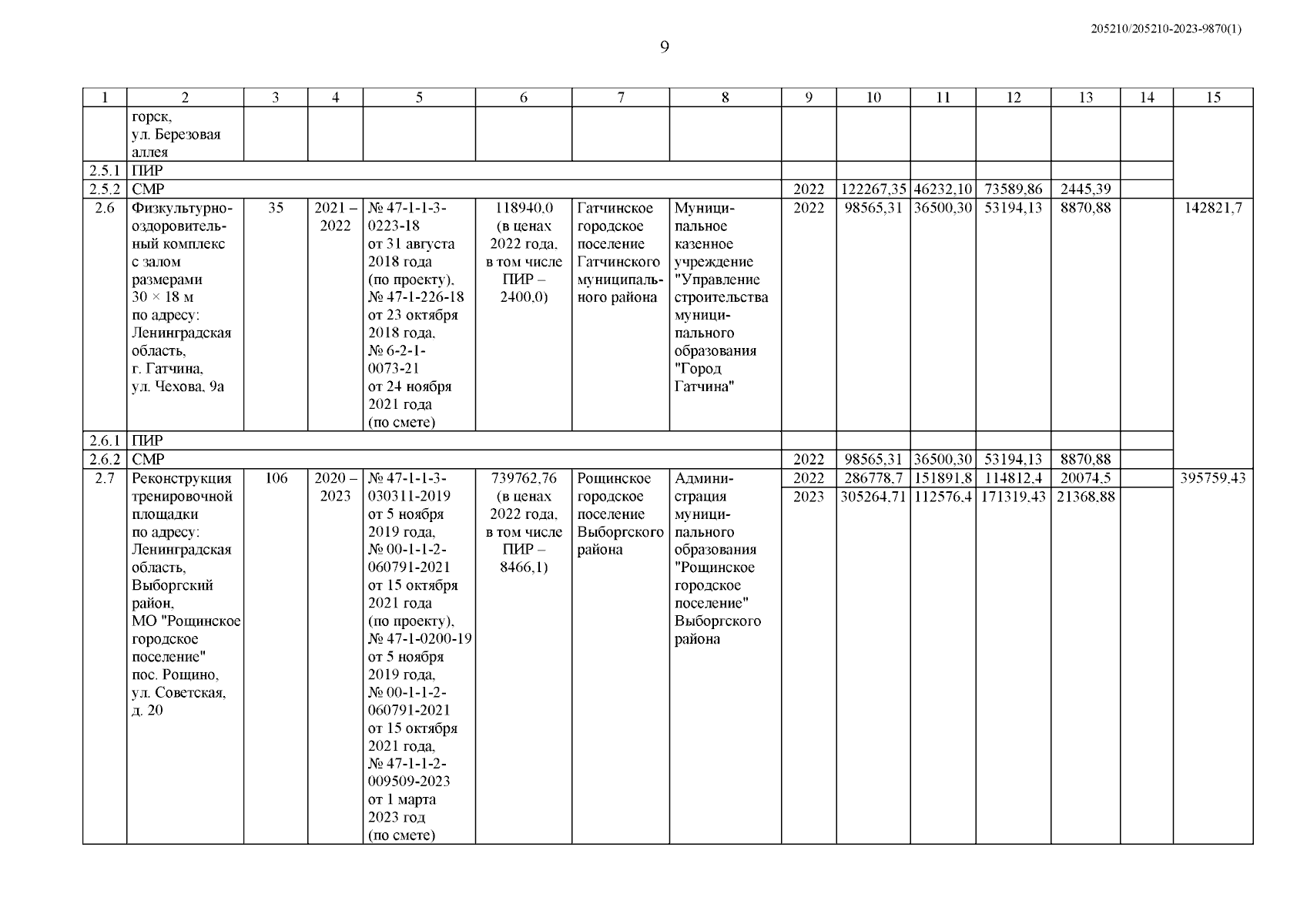 205210/205210-2023-9870(1)

9

| 1 | 2 | 3 | 4 | 5 | 6 | 7 | 8 | 9 | 10 | 11 | 12 | 13 | 14 | 15 |
|---|---|---|---|---|---|---|---|---|---|---|---|---|---|---|
| | горск, ул. Березовая аллея | | | | | | | | | | | | | |
| 2.5.1 | ПИР | | | | | | | | | | | | | |
| 2.5.2 | СМР | | | | | | | 2022 | 122267,35 | 46232,10 | 73589,86 | 2445,39 | | |
| 2.6 | Физкультурно-оздоровительный комплекс с залом размерами 30 × 18 м по адресу: Ленинградская область, г. Гатчина, ул. Чехова, 9а | 35 | 2021 – 2022 | № 47-1-1-3-0223-18 от 31 августа 2018 года (по проекту), № 47-1-226-18 от 23 октября 2018 года, № 6-2-1-0073-21 от 24 ноября 2021 года (по смете) | 118940,0 (в ценах 2022 года, в том числе ПИР – 2400,0) | Гатчинское городское поселение Гатчинского муниципального района | Муниципальное казенное учреждение "Управление строительства муниципального образования "Город Гатчина" | 2022 | 98565,31 | 36500,30 | 53194,13 | 8870,88 | | 142821,7 |
| 2.6.1 | ПИР | | | | | | | | | | | | | |
| 2.6.2 | СМР | | | | | | | 2022 | 98565,31 | 36500,30 | 53194,13 | 8870,88 | | |
| 2.7 | Реконструкция тренировочной площадки по адресу: Ленинградская область, Выборгский район, МО "Рощинское городское поселение" пос. Рощино, ул. Советская, д. 20 | 106 | 2020 – 2023 | № 47-1-1-3-030311-2019 от 5 ноября 2019 года, № 00-1-1-2-060791-2021 от 15 октября 2021 года (по проекту), № 47-1-0200-19 от 5 ноября 2019 года, № 00-1-1-2-060791-2021 от 15 октября 2021 года, № 47-1-1-2-009509-2023 от 1 марта 2023 год (по смете) | 739762,76 (в ценах 2022 года, в том числе ПИР – 8466,1) | Рощинское городское поселение Выборгского района | Администрация муниципального образования "Рощинское городское поселение" Выборгского района | 2022 | 286778,7 | 151891,8 | 114812,4 | 20074,5 | | 395759,43 |
| | | | | | | | | 2023 | 305264,71 | 112576,4 | 171319,43 | 21368,88 | | |